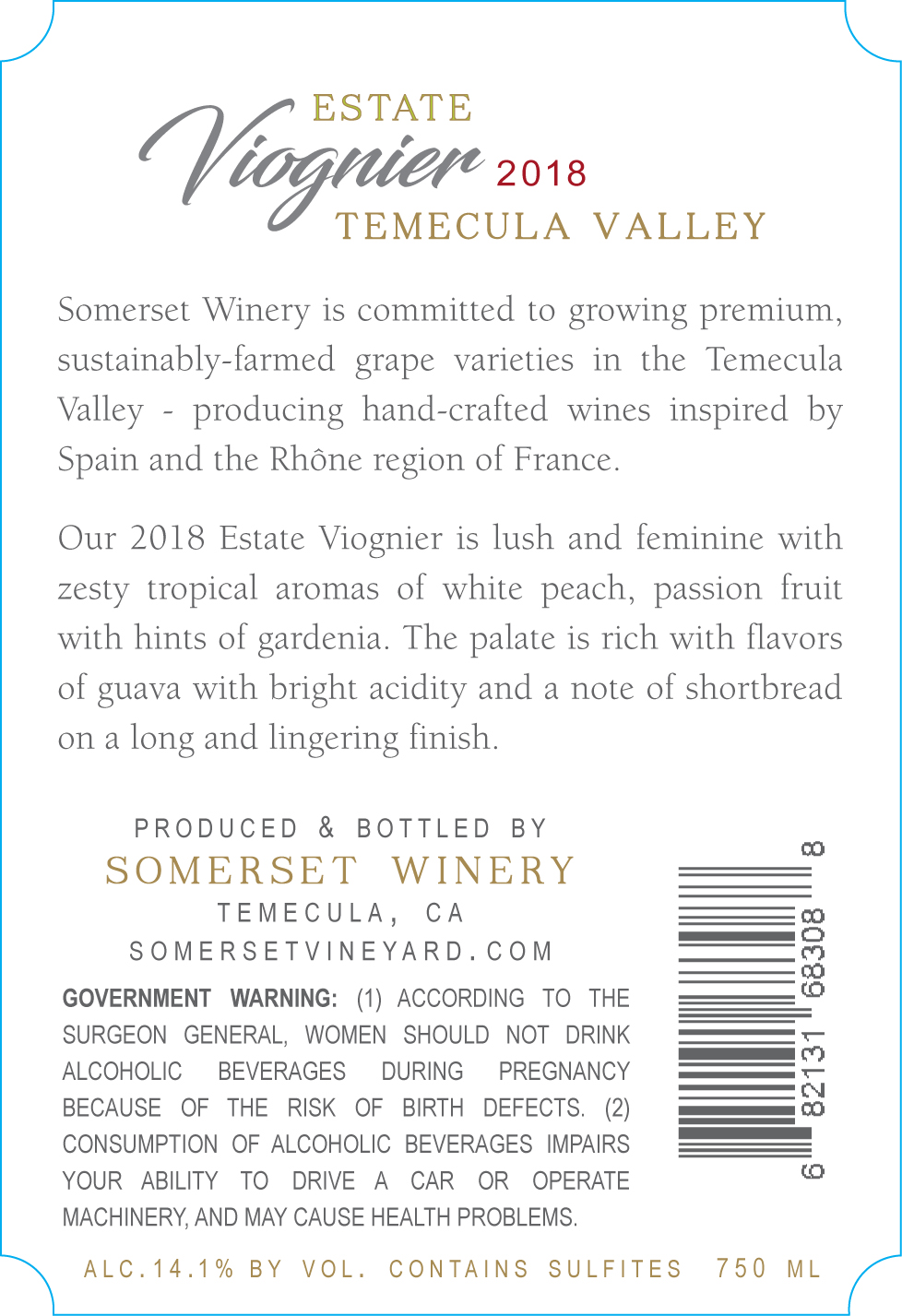 ESTATE
Viognier 2018
TEMECULA VALLEY

Somerset Winery is committed to growing premium, sustainably-farmed grape varieties in the Temecula Valley - producing hand-crafted wines inspired by Spain and the Rhône region of France.

Our 2018 Estate Viognier is lush and feminine with zesty tropical aromas of white peach, passion fruit with hints of gardenia. The palate is rich with flavors of guava with bright acidity and a note of shortbread on a long and lingering finish.

PRODUCED & BOTTLED BY
SOMERSET WINERY
TEMECULA, CA
SOMERSETVINEYARD.COM

GOVERNMENT WARNING: (1) ACCORDING TO THE SURGEON GENERAL, WOMEN SHOULD NOT DRINK ALCOHOLIC BEVERAGES DURING PREGNANCY BECAUSE OF THE RISK OF BIRTH DEFECTS. (2) CONSUMPTION OF ALCOHOLIC BEVERAGES IMPAIRS YOUR ABILITY TO DRIVE A CAR OR OPERATE MACHINERY, AND MAY CAUSE HEALTH PROBLEMS.

6 82131 68308 8

ALC.14.1% BY VOL. CONTAINS SULFITES 750 ML